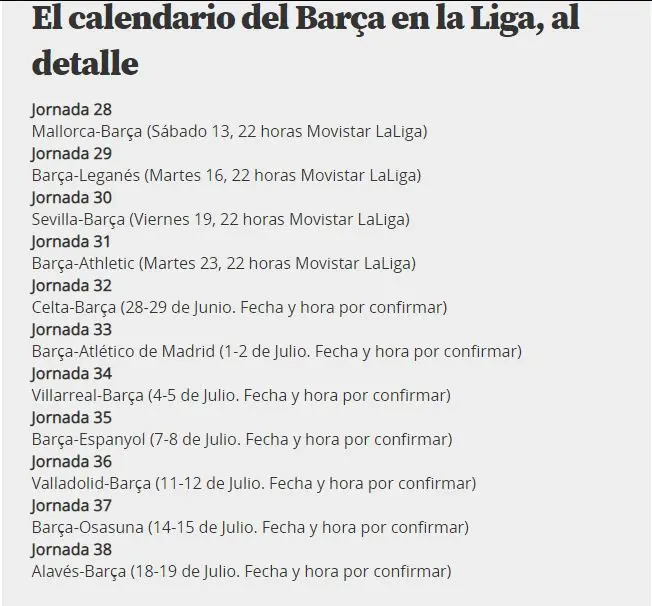 El calendario del Barça en la Liga, al detalle

Jornada 28
Mallorca-Barça (Sábado 13, 22 horas Movistar LaLiga)
Jornada 29
Barça-Leganés (Martes 16, 22 horas Movistar LaLiga)
Jornada 30
Sevilla-Barça (Viernes 19, 22 horas Movistar LaLiga)
Jornada 31
Barça-Athletic (Martes 23, 22 horas Movistar LaLiga)
Jornada 32
Celta-Barça (28-29 de Junio. Fecha y hora por confirmar)
Jornada 33
Barça-Atlético de Madrid (1-2 de Julio. Fecha y hora por confirmar)
Jornada 34
Villarreal-Barça (4-5 de Julio. Fecha y hora por confirmar)
Jornada 35
Barça-Espanyol (7-8 de Julio. Fecha y hora por confirmar)
Jornada 36
Valladolid-Barça (11-12 de Julio. Fecha y hora por confirmar)
Jornada 37
Barça-Osasuna (14-15 de Julio. Fecha y hora por confirmar)
Jornada 38
Alavés-Barça (18-19 de Julio. Fecha y hora por confirmar)